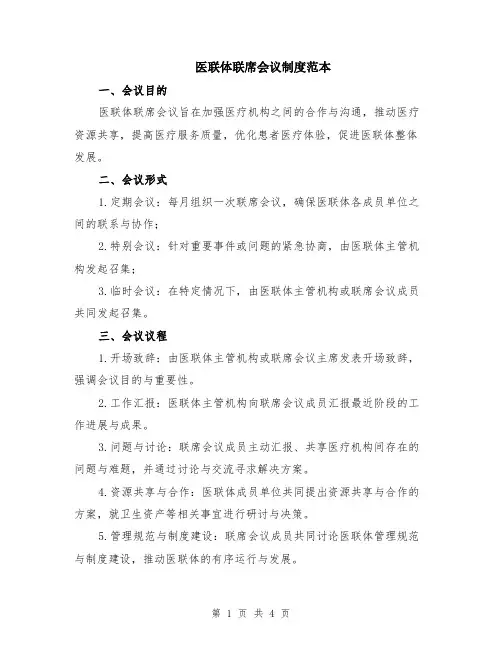 医联体联席会议制度范本

一、会议目的

医联体联席会议旨在加强医疗机构之间的合作与沟通，推动医疗资源共享，提高医疗服务质量，优化患者医疗体验，促进医联体整体发展。

二、会议形式

1.定期会议：每月组织一次联席会议，确保医联体各成员单位之间的联系与协作；

2.特别会议：针对重要事件或问题的紧急协商，由医联体主管机构发起召集；

3.临时会议：在特定情况下，由医联体主管机构或联席会议成员共同发起召集。

三、会议议程

1.开场致辞：由医联体主管机构或联席会议主席发表开场致辞，强调会议目的与重要性。

2.工作汇报：医联体主管机构向联席会议成员汇报最近阶段的工作进展与成果。

3.问题与讨论：联席会议成员主动汇报、共享医疗机构间存在的问题与难题，并通过讨论与交流寻求解决方案。

4.资源共享与合作：医联体成员单位共同提出资源共享与合作的方案，就卫生资产等相关事宜进行研讨与决策。

5.管理规范与制度建设：联席会议成员共同讨论医联体管理规范与制度建设，推动医联体的有序运行与发展。

第 1 页 共 4 页